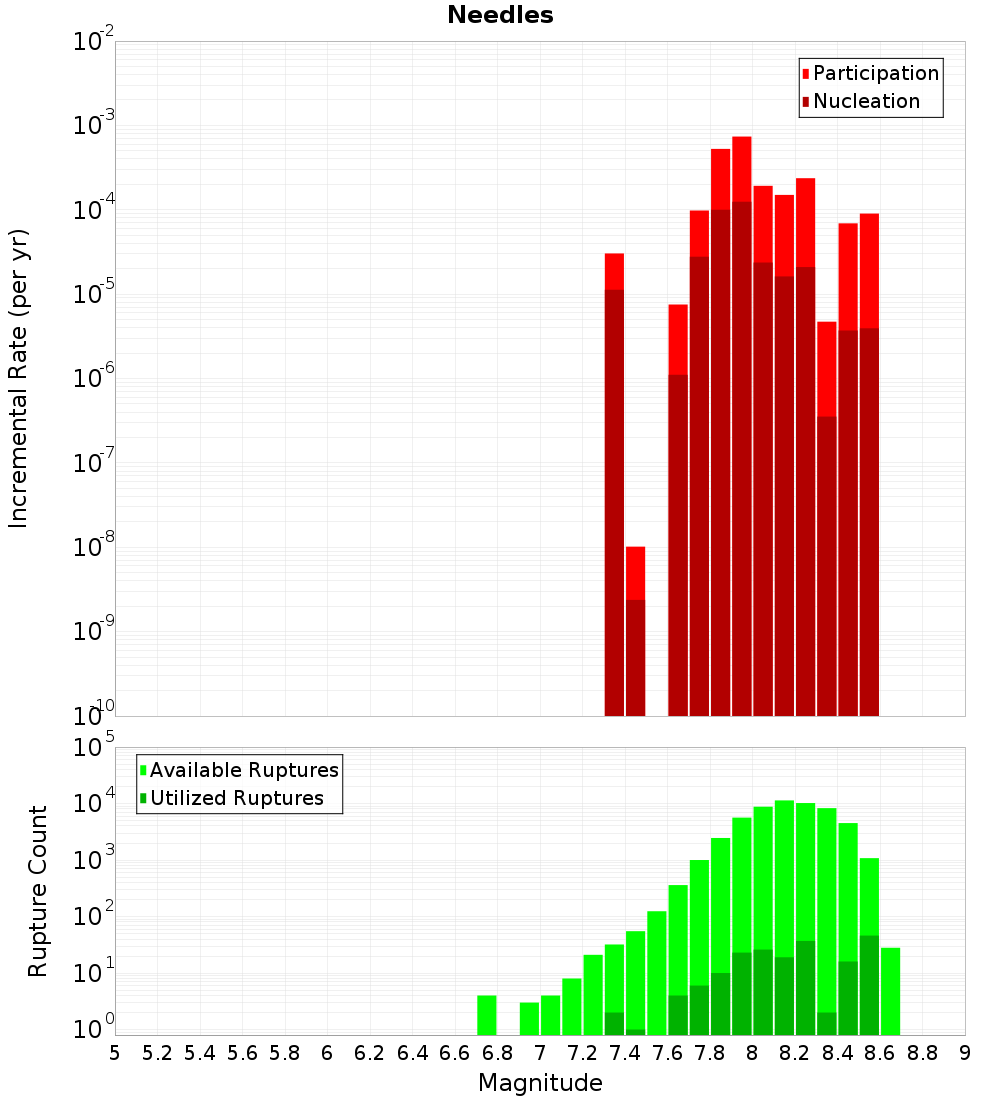 Needles

Incremental Rate (per yr)

$10^{-2}$
$10^{-3}$
$10^{-4}$
$10^{-5}$
$10^{-6}$
$10^{-7}$
$10^{-8}$
$10^{-9}$
$10^{-10}$

Participation
Nucleation

Rupture Count

$10^{5}$
$10^{4}$
$10^{3}$
$10^{2}$
$10^{1}$
$10^{0}$

Available Ruptures
Utilized Ruptures

5 5.2 5.4 5.6 5.8 6 6.2 6.4 6.6 6.8 7 7.2 7.4 7.6 7.8 8 8.2 8.4 8.6 8.8 9

Magnitude